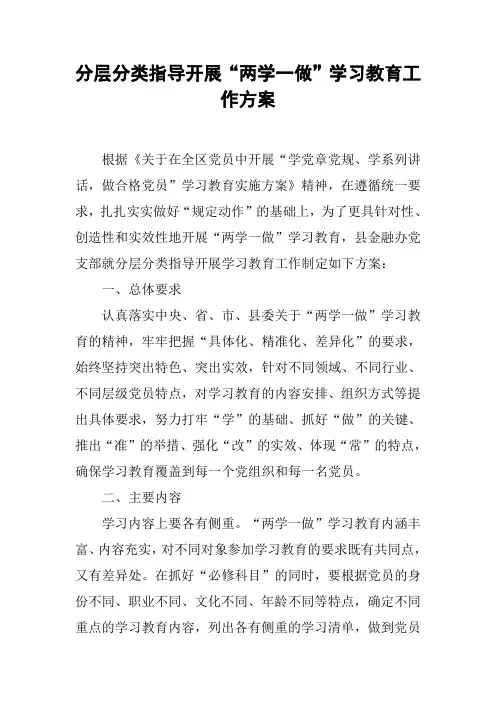 分层分类指导开展“两学一做”学习教育工作方案

根据《关于在全区党员中开展“学党章党规、学系列讲话，做合格党员”学习教育实施方案》精神，在遵循统一要求，扎扎实实做好“规定动作”的基础上，为了更具针对性、创造性和实效性地开展“两学一做”学习教育，县金融办党支部就分层分类指导开展学习教育工作制定如下方案：

一、总体要求

认真落实中央、省、市、县委关于“两学一做”学习教育的精神，牢牢把握“具体化、精准化、差异化”的要求，始终坚持突出特色、突出实效，针对不同领域、不同行业、不同层级党员特点，对学习教育的内容安排、组织方式等提出具体要求，努力打牢“学”的基础、抓好“做”的关键、推出“准”的举措、强化“改”的实效、体现“常”的特点，确保学习教育覆盖到每一个党组织和每一名党员。

二、主要内容

学习内容上要各有侧重。“两学一做”学习教育内涵丰富、内容充实，对不同对象参加学习教育的要求既有共同点，又有差异处。在抓好“必修科目”的同时，要根据党员的身份不同、职业不同、文化不同、年龄不同等特点，确定不同重点的学习教育内容，列出各有侧重的学习清单，做到党员